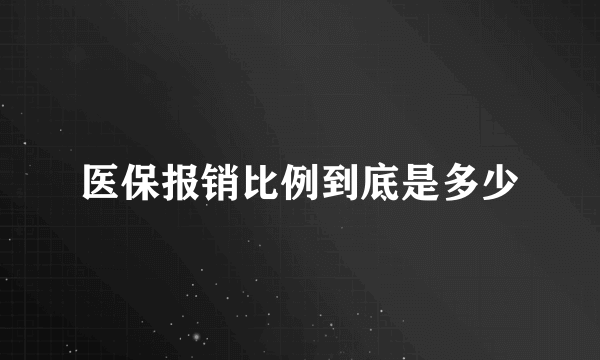 医保报销比例到底是多少